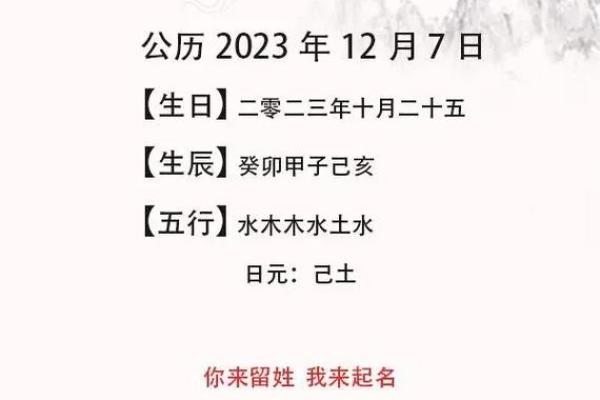 公历 2023 年 12 月 7 日

【生日】二零二三年十月二十五

【生辰】癸卯甲子己亥

【五行】水木木水土水

日元：己土

你来留姓 我来起名